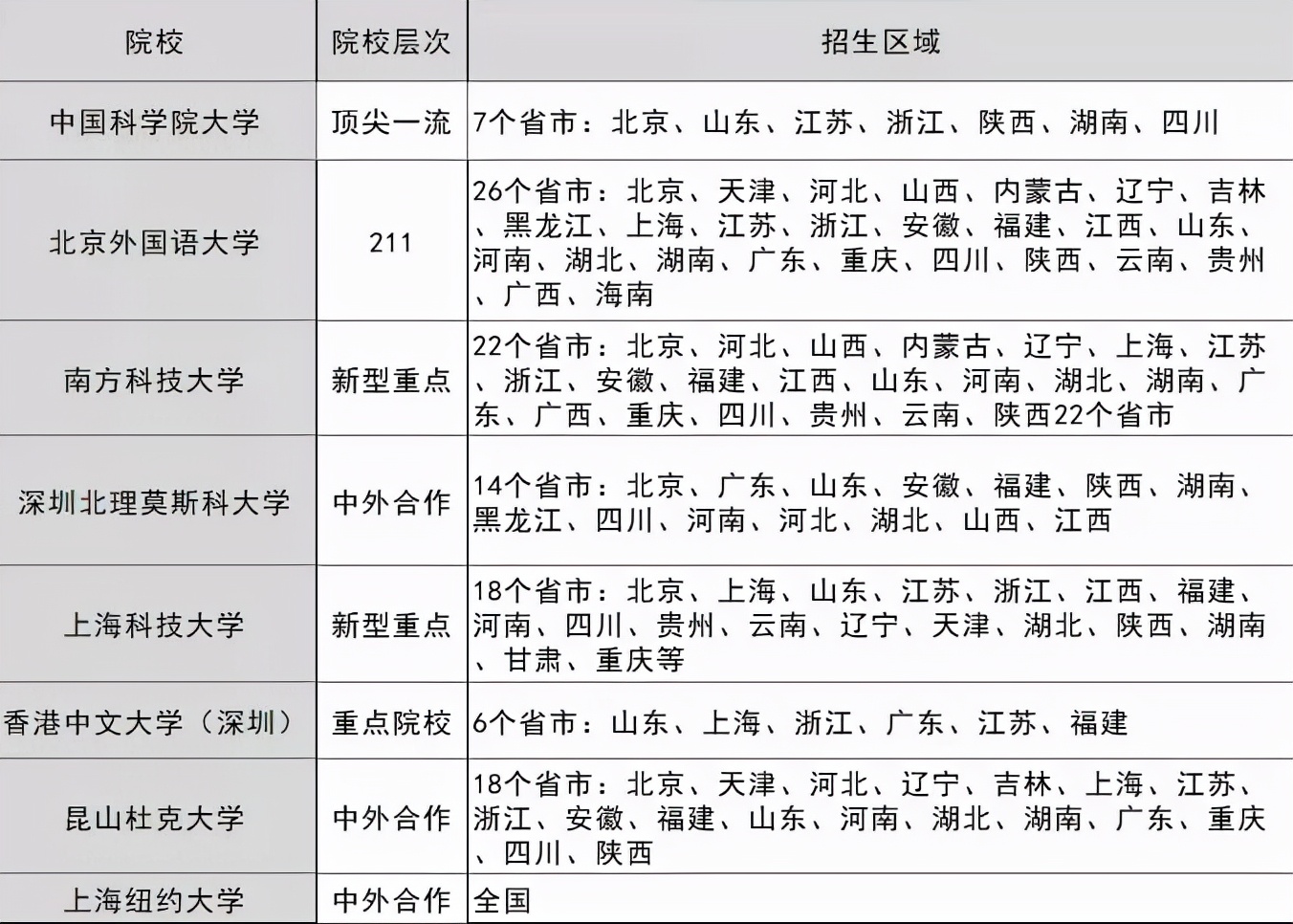 | 院校 | 院校层次 | 招生区域 |
|---|---|---|
| 中国科学院大学 | 顶尖一流 | 7个省市：北京、山东、江苏、浙江、陕西、湖南、四川 |
| 北京外国语大学 | 211 | 26个省市：北京、天津、河北、山西、内蒙古、辽宁、吉林、黑龙江、上海、江苏、浙江、安徽、福建、江西、山东、河南、湖北、湖南、广东、重庆、四川、陕西、云南、贵州、广西、海南 |
| 南方科技大学 | 新型重点 | 22个省市：北京、河北、山西、内蒙古、辽宁、上海、江苏、浙江、安徽、福建、江西、山东、河南、湖北、湖南、广东、广西、重庆、四川、贵州、云南、陕西22个省市 |
| 深圳北理莫斯科大学 | 中外合作 | 14个省市：北京、广东、山东、安徽、福建、陕西、湖南、黑龙江、四川、河南、河北、湖北、山西、江西 |
| 上海科技大学 | 新型重点 | 18个省市：北京、上海、山东、江苏、浙江、江西、福建、河南、四川、贵州、云南、辽宁、天津、湖北、陕西、湖南、甘肃、重庆等 |
| 香港中文大学（深圳） | 重点院校 | 6个省市：山东、上海、浙江、广东、江苏、福建 |
| 昆山杜克大学 | 中外合作 | 18个省市：北京、天津、河北、辽宁、吉林、上海、江苏、浙江、安徽、福建、山东、河南、湖北、湖南、广东、重庆、四川、陕西 |
| 上海纽约大学 | 中外合作 | 全国 |